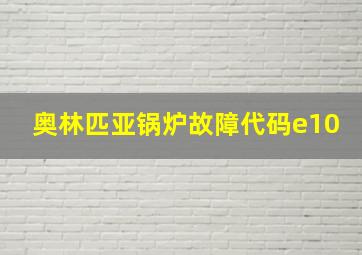 奥林匹亚锅炉故障代码e10